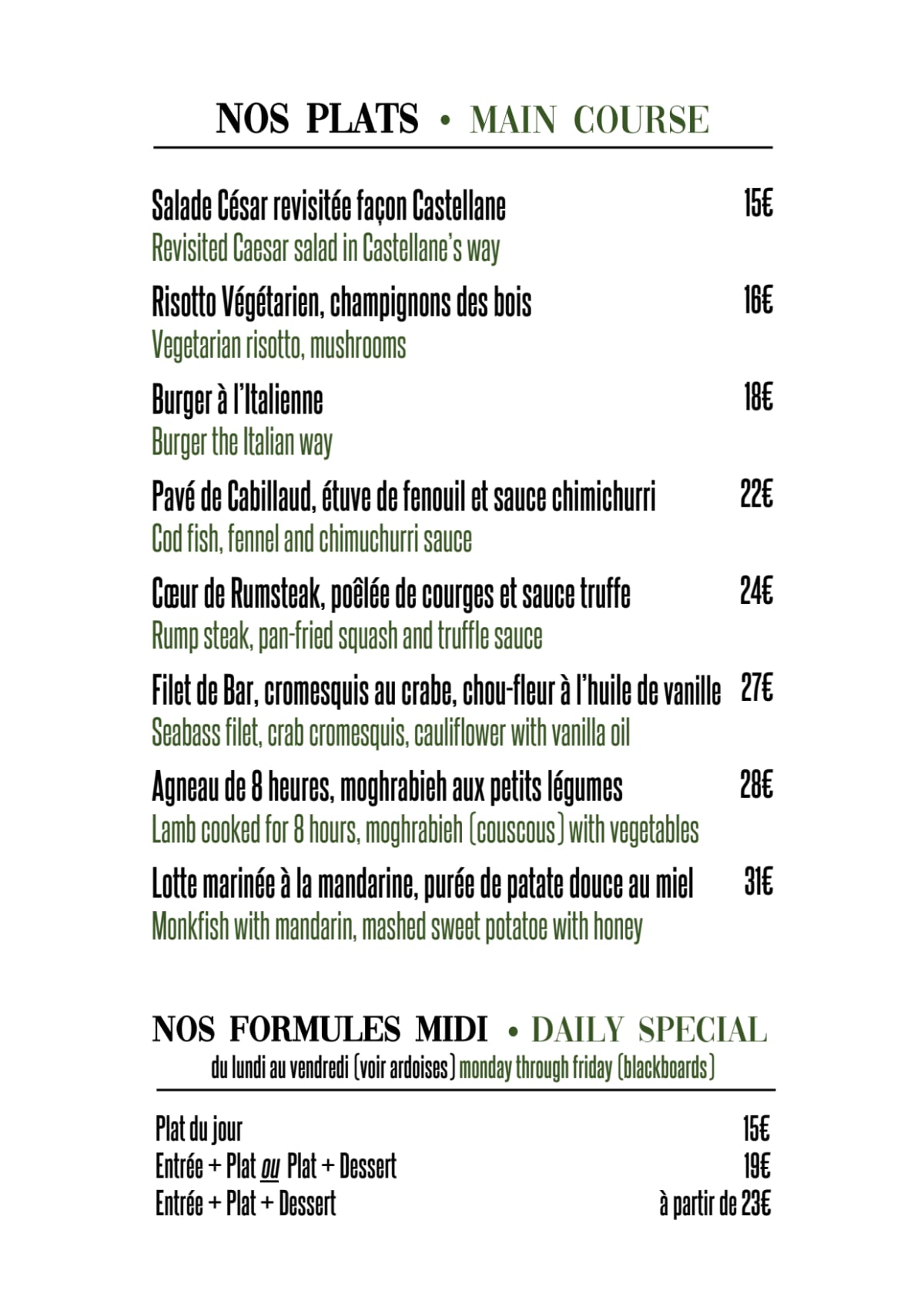 NOS PLATS • MAIN COURSE

Salade César revisitée façon Castellane 15€
Revisited Caesar salad in Castellane's way

Risotto Végétarien, champignons des bois 16€
Vegetarian risotto, mushrooms

Burger à l'Italienne 18€
Burger the Italian way

Pavé de Cabillaud, étuve de fenouil et sauce chimichurri 22€
Cod fish, fennel and chimuchurri sauce

Cœur de Rumsteak, poêlée de courges et sauce truffe 24€
Rump steak, pan-fried squash and truffle sauce

Filet de Bar, cromesquis au crabe, chou-fleur à l'huile de vanille 27€
Seabass filet, crab cromesquis, cauliflower with vanilla oil

Agneau de 8 heures, moghrabieh aux petits légumes 28€
Lamb cooked for 8 hours, moghrabieh (couscous) with vegetables

Lotte marinée à la mandarine, purée de patate douce au miel 31€
Monkfish with mandarin, mashed sweet potatoe with honey

NOS FORMULES MIDI • DAILY SPECIAL
du lundi au vendredi (voir ardoises) monday through friday (blackboards)

Plat du jour 15€
Entrée + Plat ou Plat + Dessert 19€
Entrée + Plat + Dessert à partir de 23€